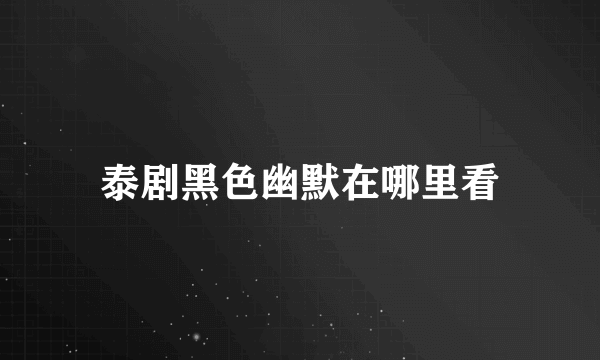 泰剧黑色幽默在哪里看